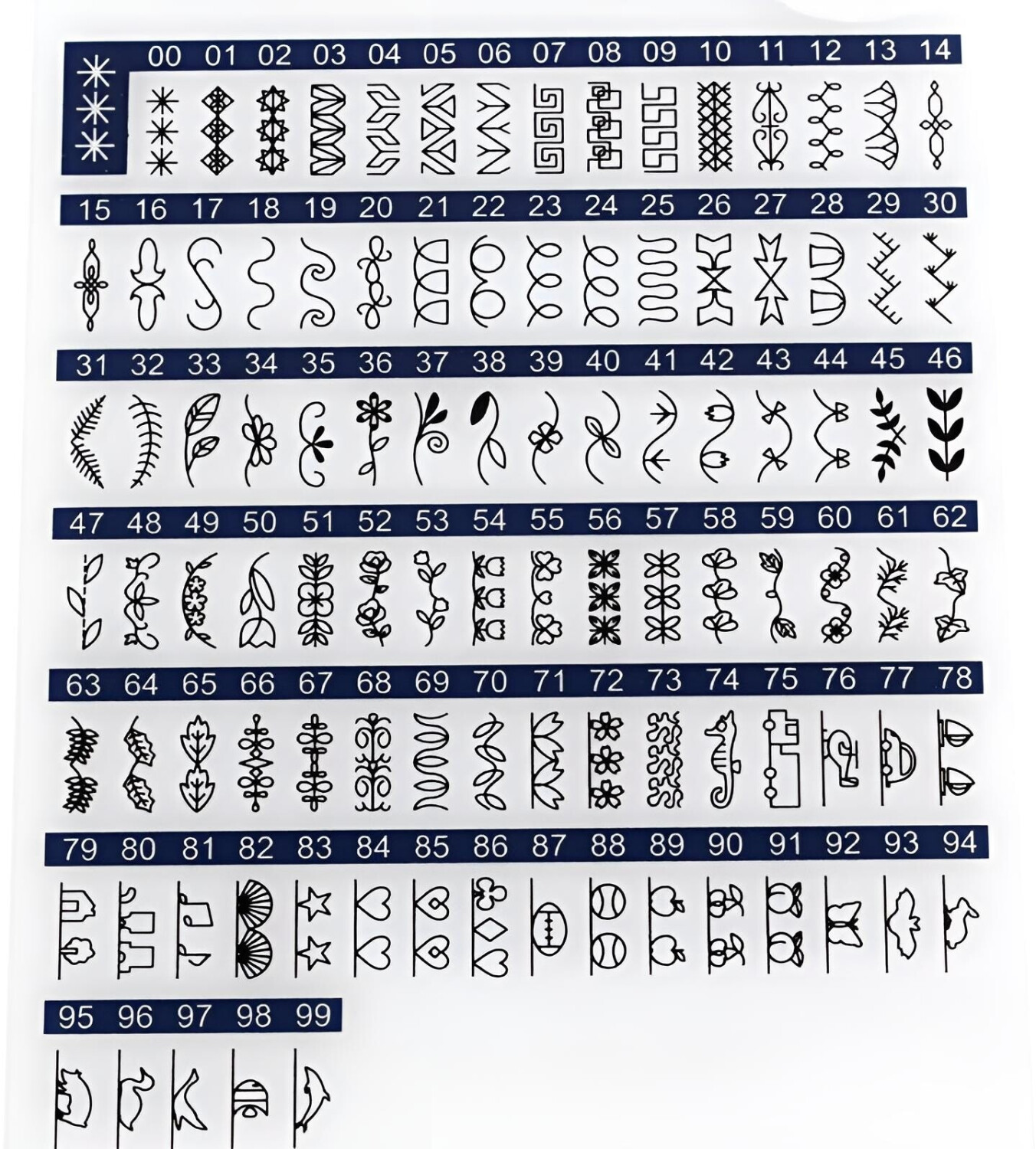 00 01 02 03 04 05 06 07 08 09 10 11 12 13 14

15 16 17 18 19 20 21 22 23 24 25 26 27 28 29 30

31 32 33 34 35 36 37 38 39 40 41 42 43 44 45 46

47 48 49 50 51 52 53 54 55 56 57 58 59 60 61 62

63 64 65 66 67 68 69 70 71 72 73 74 75 76 77 78

79 80 81 82 83 84 85 86 87 88 89 90 91 92 93 94

95 96 97 98 99